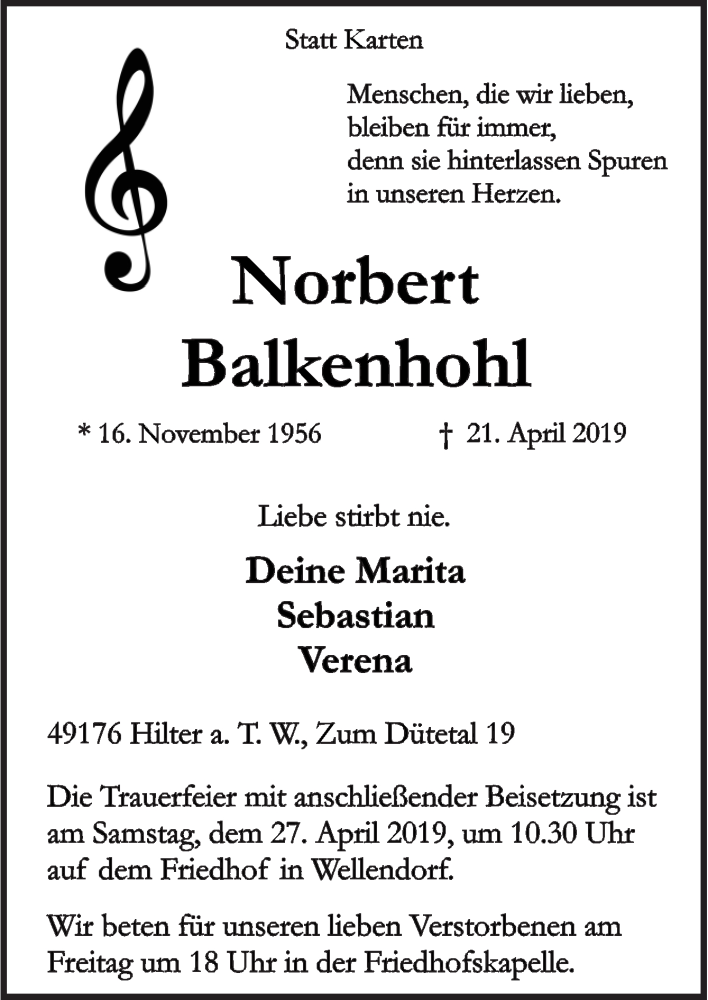 Statt Karten

Menschen, die wir lieben,
bleiben für immer,
denn sie hinterlassen Spuren
in unseren Herzen.

Norbert
Balkenhohl

* 16. November 1956 † 21. April 2019

Liebe stirbt nie.

Deine Marita
Sebastian
Verena

49176 Hilter a. T. W., Zum Dütetal 19

Die Trauerfeier mit anschließender Beisetzung ist am Samstag, dem 27. April 2019, um 10.30 Uhr auf dem Friedhof in Wellendorf.

Wir beten für unseren lieben Verstorbenen am Freitag um 18 Uhr in der Friedhofskapelle.